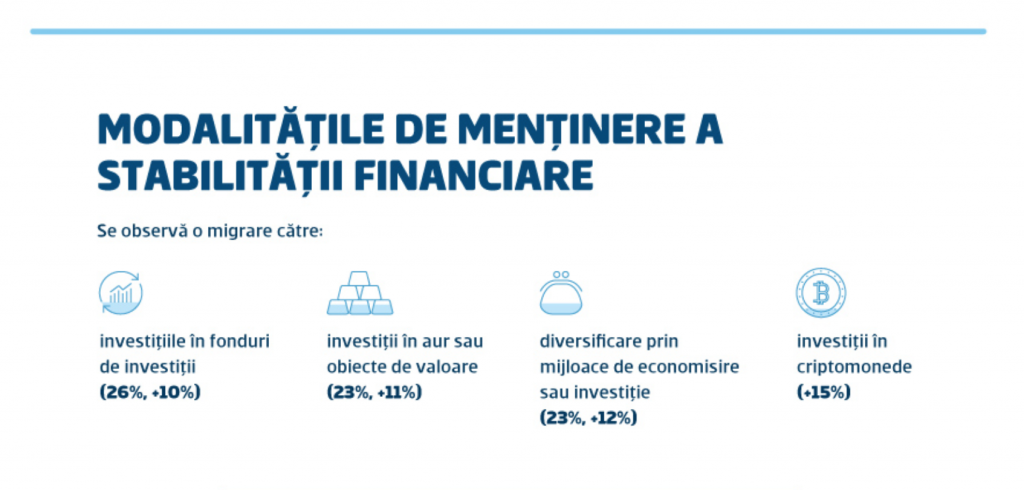 MODALITĂȚILE DE MENȚINERE A STABILITĂȚII FINANCIARE

Se observă o migrare către:

investițiile în fonduri de investiții (26%, +10%)

investiții în aur sau obiecte de valoare (23%, +11%)

diversificare prin mijloace de economisire sau investiție (23%, +12%)

investiții în criptomonede (+15%)